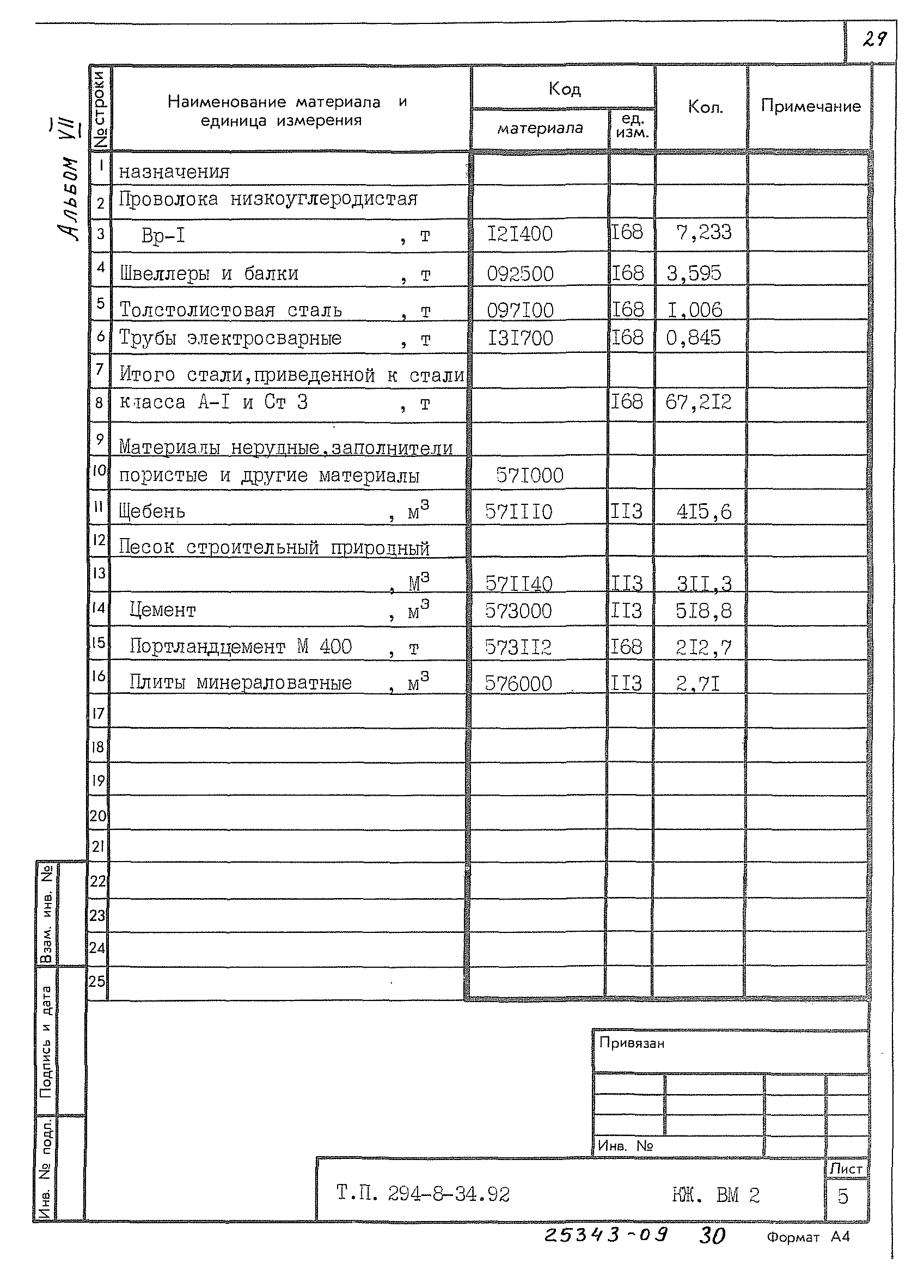 29

Альбом VII

| № строки | Наименование материала и единица измерения | Код материала | Код ед. изм. | Кол. | Примечание |
|---|---|---|---|---|---|
| 1 | назначения | | | | |
| 2 | Проволока низкоуглеродистая | | | | |
| 3 | Вр-I , т | I2I400 | I68 | 7,233 | |
| 4 | Швеллеры и балки , т | 092500 | I68 | 3,595 | |
| 5 | Толстолистовая сталь , т | 097I00 | I68 | I,006 | |
| 6 | Трубы электросварные , т | I3I700 | I68 | 0,845 | |
| 7 | Итого стали,приведенной к стали | | | | |
| 8 | класса А-I и Ст 3 , т | | I68 | 67,2I2 | |
| 9 | Материалы нерудные,заполнители | | | | |
| 10 | пористые и другие материалы | 57I000 | | | |
| 11 | Щебень , $м^3$ | 57III0 | II3 | 4I5,6 | |
| 12 | Песок строительный природный | | | | |
| 13 | , $м^3$ | 57II40 | II3 | 3II,3 | |
| 14 | Цемент , $м^3$ | 573000 | II3 | 5I8,8 | |
| 15 | Портландцемент М 400 , т | 573II2 | I68 | 2I2,7 | |
| 16 | Плиты минераловатные , $м^3$ | 576000 | II3 | 2,7I | |
| 17 | | | | | |
| 18 | | | | | |
| 19 | | | | | |
| 20 | | | | | |
| 21 | | | | | |
| 22 | | | | | |
| 23 | | | | | |
| 24 | | | | | |
| 25 | | | | | |

Взам. инв. №
Подпись и дата
Инв. № подл.

Привязан

Инв. №

Т.П. 294-8-34.92 КЖ. ВМ 2

Лист
5

25343-09 30 Формат А4